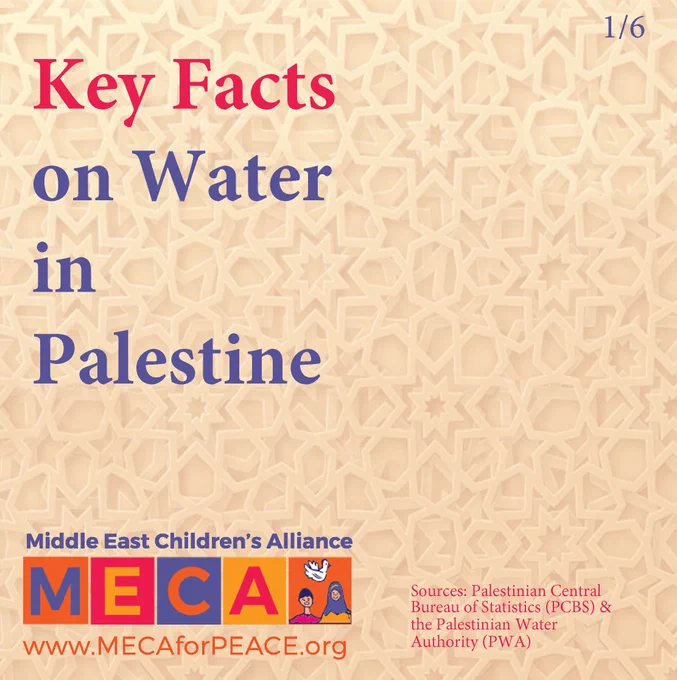 1/6

Key Facts on Water in Palestine

Middle East Children's Alliance

MECA

www.MECAforPEACE.org

Sources: Palestinian Central Bureau of Statistics (PCBS) & the Palestinian Water Authority (PWA)